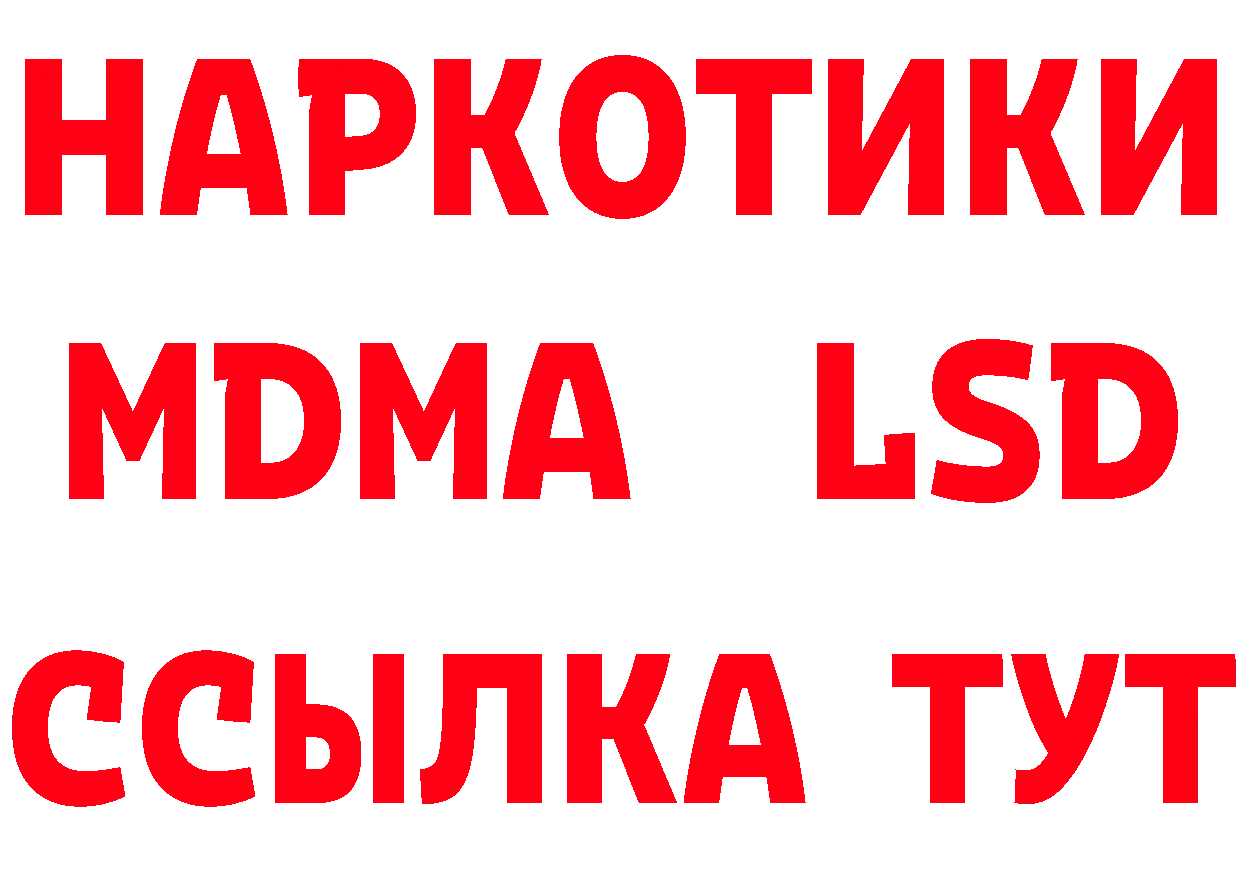 НАРКОТИКИ
MDMA LSD
ССЫЛКА ТУТ